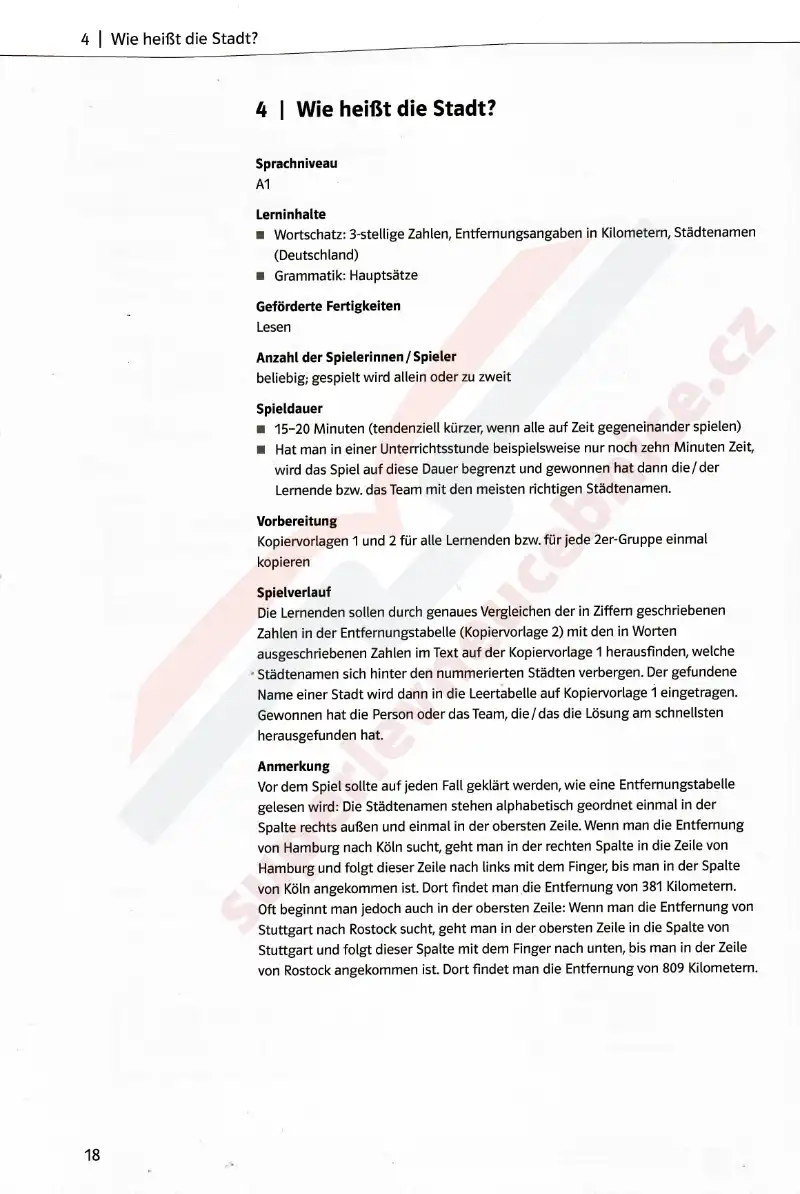 4 | Wie heißt die Stadt?

4 | Wie heißt die Stadt?

Sprachniveau
A1

Lerninhalte
■ Wortschatz: 3-stellige Zahlen, Entfernungsangaben in Kilometern, Städtenamen (Deutschland)
■ Grammatik: Hauptsätze

Geförderte Fertigkeiten
Lesen

Anzahl der Spielerinnen / Spieler
beliebig; gespielt wird allein oder zu zweit

Spieldauer
■ 15–20 Minuten (tendenziell kürzer, wenn alle auf Zeit gegeneinander spielen)
■ Hat man in einer Unterrichtsstunde beispielsweise nur noch zehn Minuten Zeit, wird das Spiel auf diese Dauer begrenzt und gewonnen hat dann die / der Lernende bzw. das Team mit den meisten richtigen Städtenamen.

Vorbereitung
Kopiervorlagen 1 und 2 für alle Lernenden bzw. für jede 2er-Gruppe einmal kopieren

Spielverlauf
Die Lernenden sollen durch genaues Vergleichen der in Ziffern geschriebenen Zahlen in der Entfernungstabelle (Kopiervorlage 2) mit den in Worten ausgeschriebenen Zahlen im Text auf der Kopiervorlage 1 herausfinden, welche Städtenamen sich hinter den nummerierten Städten verbergen. Der gefundene Name einer Stadt wird dann in die Leertabelle auf Kopiervorlage 1 eingetragen. Gewonnen hat die Person oder das Team, die / das die Lösung am schnellsten herausgefunden hat.

Anmerkung
Vor dem Spiel sollte auf jeden Fall geklärt werden, wie eine Entfernungstabelle gelesen wird: Die Städtenamen stehen alphabetisch geordnet einmal in der Spalte rechts außen und einmal in der obersten Zeile. Wenn man die Entfernung von Hamburg nach Köln sucht, geht man in der rechten Spalte in die Zeile von Hamburg und folgt dieser Zeile nach links mit dem Finger, bis man in der Spalte von Köln angekommen ist. Dort findet man die Entfernung von 381 Kilometern. Oft beginnt man jedoch auch in der obersten Zeile: Wenn man die Entfernung von Stuttgart nach Rostock sucht, geht man in der obersten Zeile in die Spalte von Stuttgart und folgt dieser Spalte mit dem Finger nach unten, bis man in der Zeile von Rostock angekommen ist. Dort findet man die Entfernung von 809 Kilometern.

18